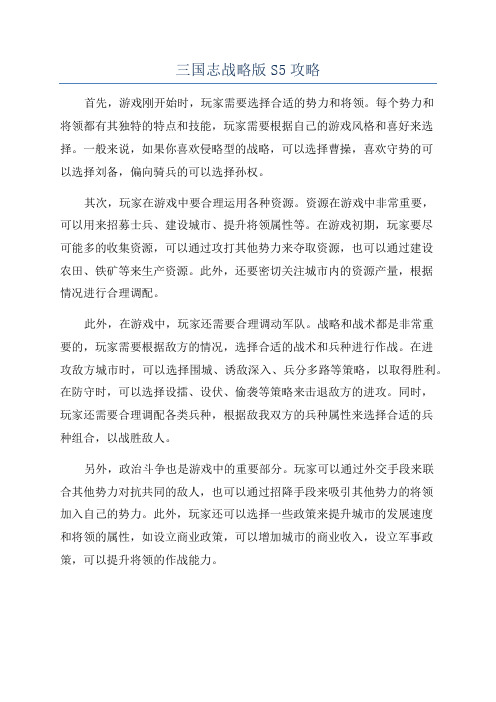 三国志战略版 S5 攻略

首先，游戏刚开始时，玩家需要选择合适的势力和将领。每个势力和将领都有其独特的特点和技能，玩家需要根据自己的游戏风格和喜好来选择。一般来说，如果你喜欢侵略型的战略，可以选择曹操，喜欢守势的可以选择刘备，偏向骑兵的可以选择孙权。

其次，玩家在游戏中要合理运用各种资源。资源在游戏中非常重要，可以用来招募士兵、建设城市、提升将领属性等。在游戏初期，玩家要尽可能多的收集资源，可以通过攻打其他势力来夺取资源，也可以通过建设农田、铁矿等来生产资源。此外，还要密切关注城市内的资源产量，根据情况进行合理调配。

此外，在游戏中，玩家还需要合理调动军队。战略和战术都是非常重要的，玩家需要根据敌方的情况，选择合适的战术和兵种进行作战。在进攻敌方城市时，可以选择围城、诱敌深入、兵分多路等策略，以取得胜利。在防守时，可以选择设擂、设伏、偷袭等策略来击退敌方的进攻。同时，玩家还需要合理调配各类兵种，根据敌我双方的兵种属性来选择合适的兵种组合，以战胜敌人。

另外，政治斗争也是游戏中的重要部分。玩家可以通过外交手段来联合其他势力对抗共同的敌人，也可以通过招降手段来吸引其他势力的将领加入自己的势力。此外，玩家还可以选择一些政策来提升城市的发展速度和将领的属性，如设立商业政策，可以增加城市的商业收入，设立军事政策，可以提升将领的作战能力。